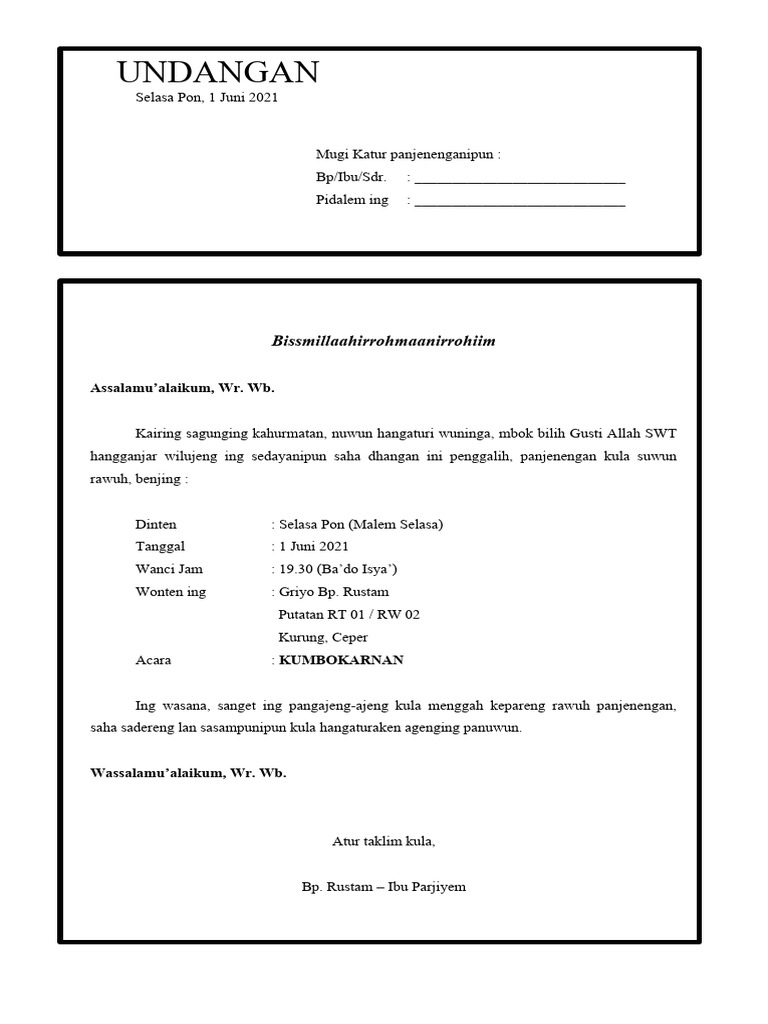 UNDANGAN
Selasa Pon, 1 Juni 2021

Mugi Katur panjenenganipun :
Bp/Ibu/Sdr. : ______________________________
Pidalem ing : ______________________________

Bissmillaahirrohmaanirrohiim

Assalamu'alaikum, Wr. Wb.

Kairing sagunging kahurmatan, nuwun hangaturi wuninga, mbok bilih Gusti Allah SWT hangganjar wilujeng ing sedayanipun saha dhangan ini penggalih, panjenengan kula suwun rawuh, benjing :

Dinten : Selasa Pon (Malem Selasa)
Tanggal : 1 Juni 2021
Wanci Jam : 19.30 (Ba'do Isya')
Wonten ing : Griyo Bp. Rustam
Putatan RT 01 / RW 02
Kurung, Ceper
Acara : KUMBOKARNAN

Ing wasana, sanget ing pangajeng-ajeng kula menggah kepareng rawuh panjenengan, saha sadereng lan sasampunipun kula hangaturaken agenging panuwun.

Wassalamu'alaikum, Wr. Wb.

Atur taklim kula,

Bp. Rustam – Ibu Parjiyem